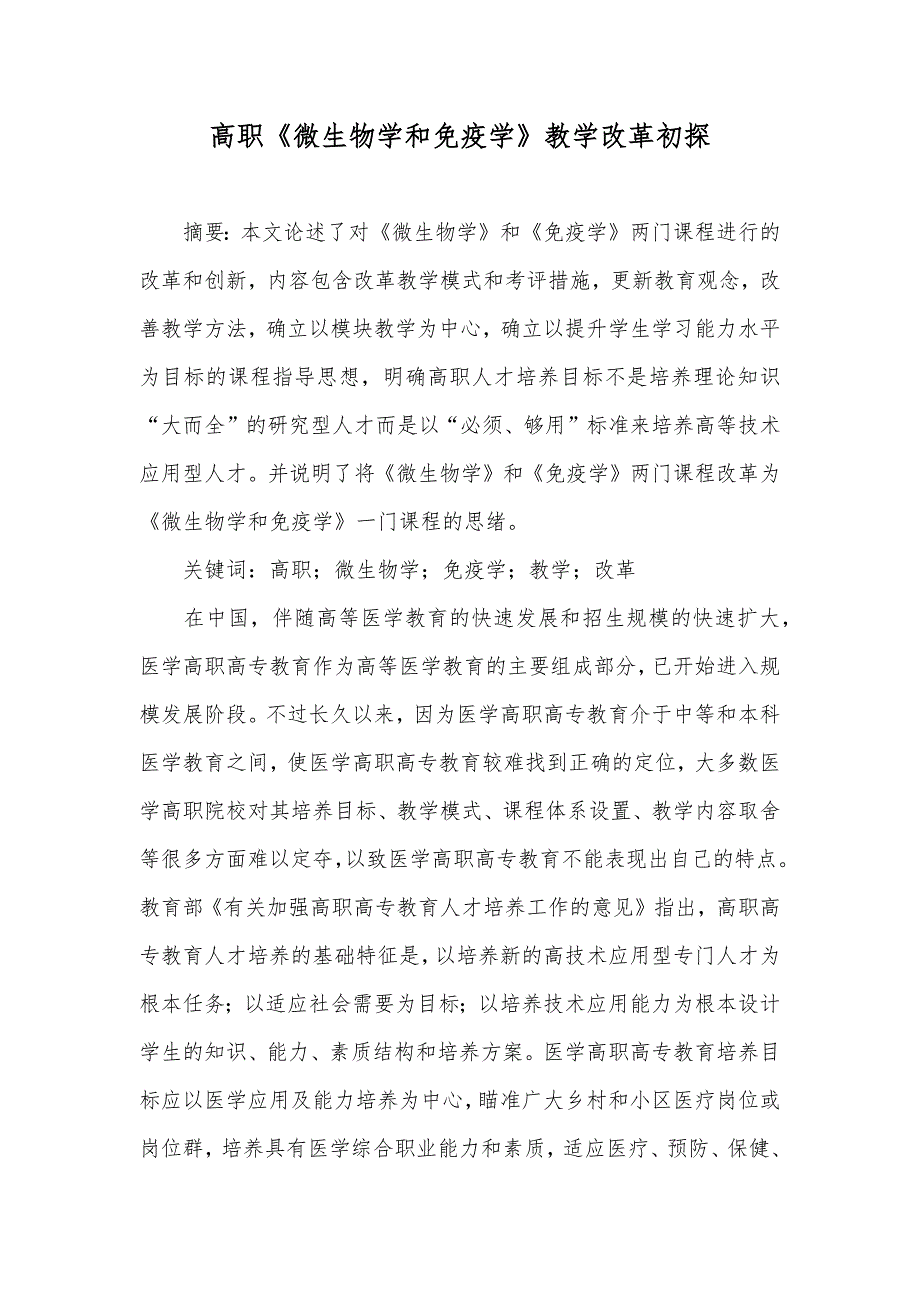 高职《微生物学和免疫学》教学改革初探

摘要：本文论述了对《微生物学》和《免疫学》两门课程进行的改革和创新，内容包含改革教学模式和考评措施，更新教育观念，改善教学方法，确立以模块教学为中心，确立以提升学生学习能力水平为目标的课程指导思想，明确高职人才培养目标不是培养理论知识“大而全”的研究型人才而是以“必须、够用”标准来培养高等技术应用型人才。并说明了将《微生物学》和《免疫学》两门课程改革为《微生物学和免疫学》一门课程的思绪。

关键词：高职；微生物学；免疫学；教学；改革

在中国，伴随高等医学教育的快速发展和招生规模的快速扩大，医学高职高专教育作为高等医学教育的主要组成部分，已开始进入规模发展阶段。不过长久以来，因为医学高职高专教育介于中等和本科医学教育之间，使医学高职高专教育较难找到正确的定位，大多数医学高职院校对其培养目标、教学模式、课程体系设置、教学内容取舍等很多方面难以定夺，以致医学高职高专教育不能表现出自己的特点。教育部《有关加强高职高专教育人才培养工作的意见》指出，高职高专教育人才培养的基础特征是，以培养新的高技术应用型专门人才为根本任务；以适应社会需要为目标；以培养技术应用能力为根本设计学生的知识、能力、素质结构和培养方案。医学高职高专教育培养目标应以医学应用及能力培养为中心，瞄准广大乡村和小区医疗岗位或岗位群，培养具有医学综合职业能力和素质，适应医疗、预防、保健、